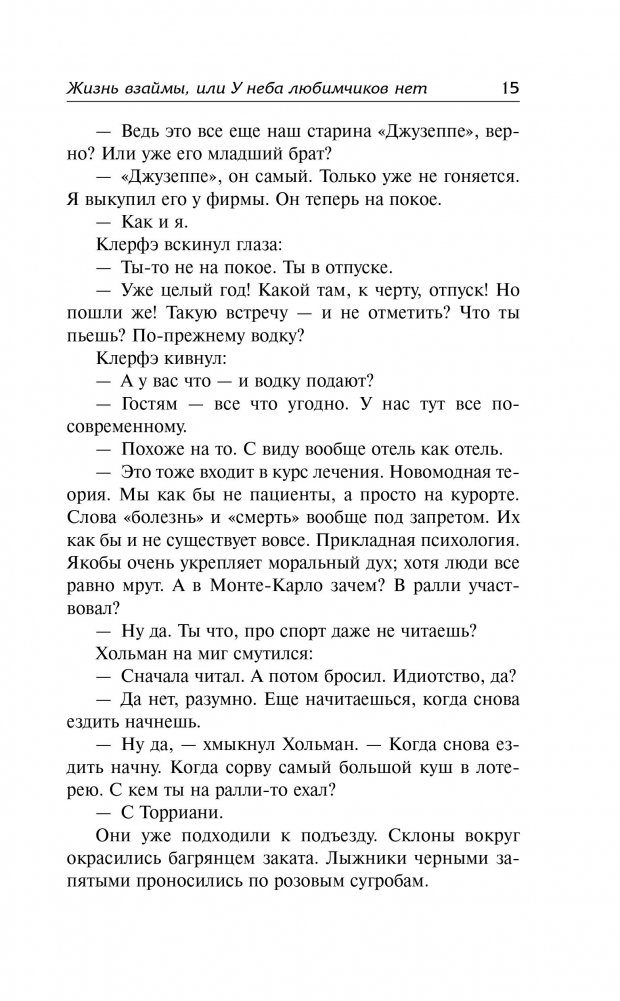 Жизнь взаймы, или У неба любимчиков нет 15

— Ведь это все еще наш старина «Джузеппе», верно? Или уже его младший брат?

— «Джузеппе», он самый. Только уже не гоняется. Я выкупил его у фирмы. Он теперь на покое.

— Как и я.

Клерфэ вскинул глаза:

— Ты-то не на покое. Ты в отпуске.

— Уже целый год! Какой там, к черту, отпуск! Но пошли же! Такую встречу — и не отметить? Что ты пьешь? По-прежнему водку?

Клерфэ кивнул:

— А у вас что — и водку подают?

— Гостям — все что угодно. У нас тут все по-современному.

— Похоже на то. С виду вообще отель как отель.

— Это тоже входит в курс лечения. Новомодная теория. Мы как бы не пациенты, а просто на курорте. Слова «болезнь» и «смерть» вообще под запретом. Их как бы и не существует вовсе. Прикладная психология. Якобы очень укрепляет моральный дух; хотя люди все равно мрут. А в Монте-Карло зачем? В ралли участвовал?

— Ну да. Ты что, про спорт даже не читаешь?

Хольман на миг смутился:

— Сначала читал. А потом бросил. Идиотство, да?

— Да нет, разумно. Еще начитаешься, когда снова ездить начнешь.

— Ну да, — хмыкнул Хольман. — Когда снова ездить начну. Когда сорву самый большой куш в лотерею. С кем ты на ралли-то ехал?

— С Торриани.

Они уже подходили к подъезду. Склоны вокруг окрасились багрянцем заката. Лыжники черными запятыми проносились по розовым сугробам.